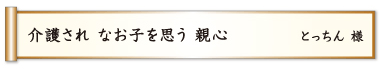 介護され なお子を思う 親心

とっちん 様